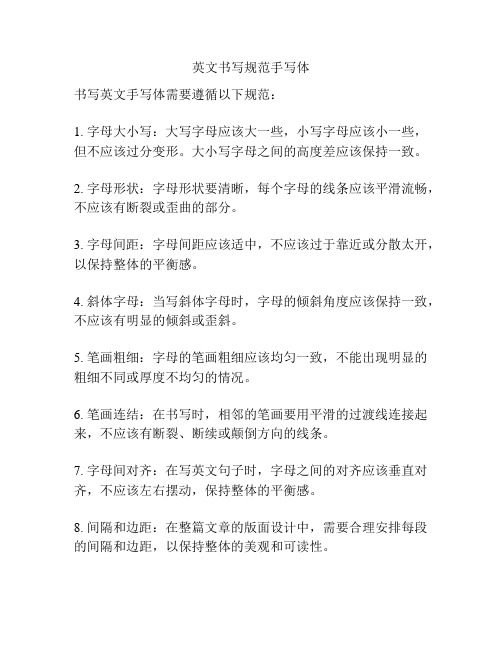 英文书写规范手写体

书写英文手写体需要遵循以下规范：

1. 字母大小写：大写字母应该大一些，小写字母应该小一些，但不应该过分变形。大小写字母之间的高度差应该保持一致。

2. 字母形状：字母形状要清晰，每个字母的线条应该平滑流畅，不应该有断裂或歪曲的部分。

3. 字母间距：字母间距应该适中，不应该过于靠近或分散太开，以保持整体的平衡感。

4. 斜体字母：当写斜体字母时，字母的倾斜角度应该保持一致，不应该有明显的倾斜或歪斜。

5. 笔画粗细：字母的笔画粗细应该均匀一致，不能出现明显的粗细不同或厚度不均匀的情况。

6. 笔画连结：在书写时，相邻的笔画要用平滑的过渡线连接起来，不应该有断裂、断续或颠倒方向的线条。

7. 字母间对齐：在写英文句子时，字母之间的对齐应该垂直对齐，不应该左右摆动，保持整体的平衡感。

8. 间隔和边距：在整篇文章的版面设计中，需要合理安排每段的间隔和边距，以保持整体的美观和可读性。